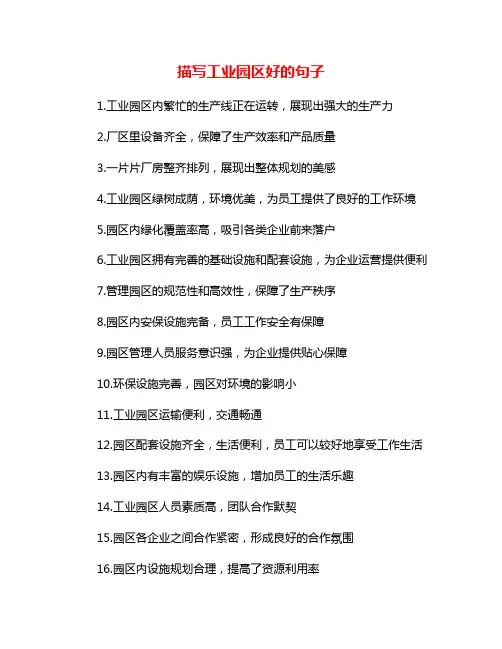 描写工业园区好的句子

1.工业园区内繁忙的生产线正在运转，展现出强大的生产力

2.厂区里设备齐全，保障了生产效率和产品质量

3.一片片厂房整齐排列，展现出整体规划的美感

4.工业园区绿树成荫，环境优美，为员工提供了良好的工作环境

5.园区内绿化覆盖率高，吸引各类企业前来落户

6.工业园区拥有完善的基础设施和配套设施，为企业运营提供便利

7.管理园区的规范性和高效性，保障了生产秩序

8.园区内安保设施完备，员工工作安全有保障

9.园区管理人员服务意识强，为企业提供贴心保障

10.环保设施完善，园区对环境的影响小

11.工业园区运输便利，交通畅通

12.园区配套设施齐全，生活便利，员工可以较好地享受工作生活

13.园区内有丰富的娱乐设施，增加员工的生活乐趣

14.工业园区人员素质高，团队合作默契

15.园区各企业之间合作紧密，形成良好的合作氛围

16.园区内设施规划合理，提高了资源利用率